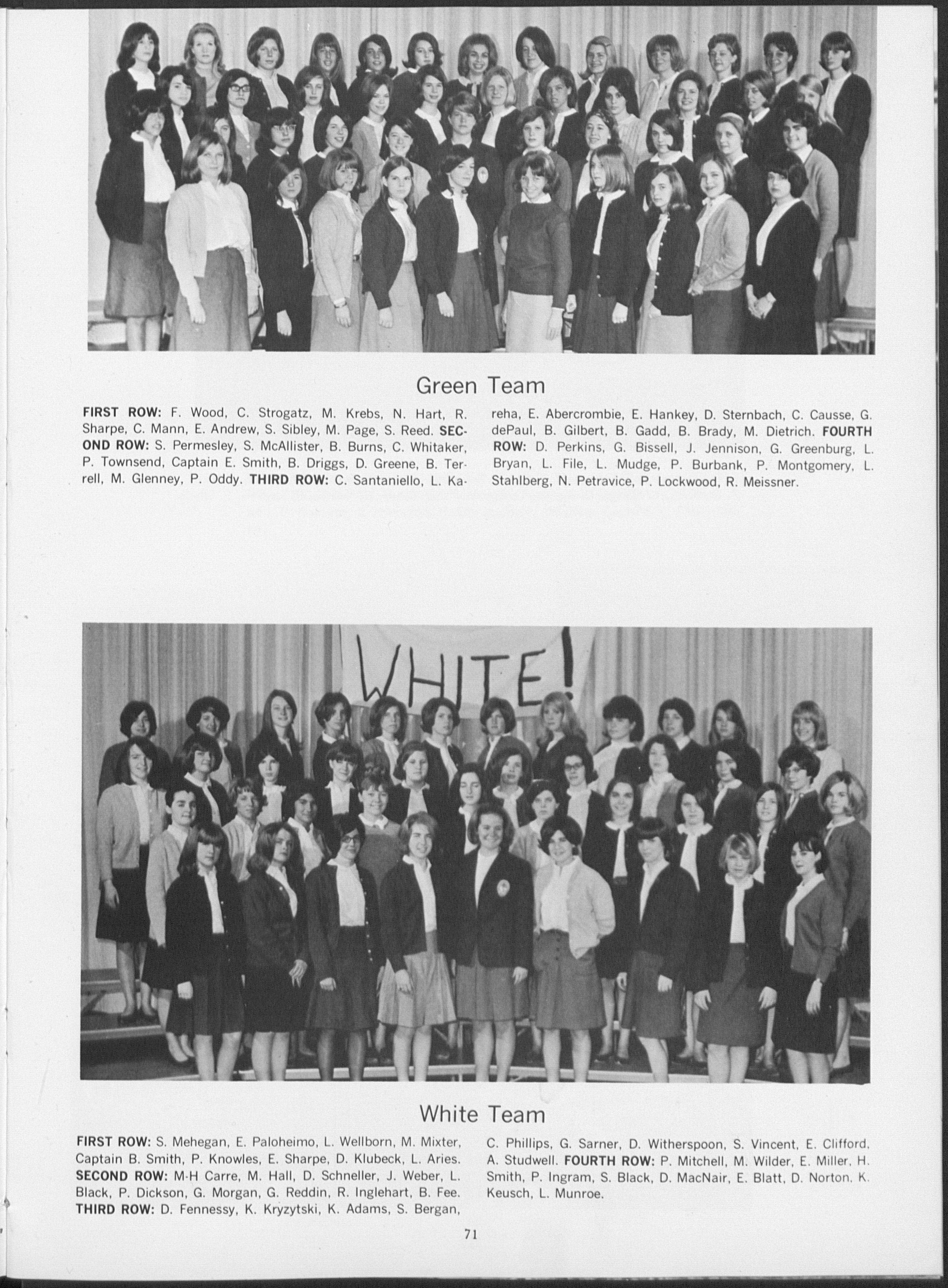 Green Team

FIRST ROW: F. Wood, C. Strogatz, M. Krebs, N. Hart, R. Sharpe, C. Mann, E. Andrew, S. Sibley, M. Page, S. Reed. SECOND ROW: S. Permesley, S. McAllister, B. Burns, C. Whitaker, P. Townsend, Captain E. Smith, B. Driggs, D. Greene, B. Terrell, M. Glenney, P. Oddy. THIRD ROW: C. Santaniello, L. Kareha, E. Abercrombie, E. Hankey, D. Sternbach, C. Causse, G. dePaul, B. Gilbert, B. Gadd, B. Brady, M. Dietrich. FOURTH ROW: D. Perkins, G. Bissell, J. Jennison, G. Greenburg, L. Bryan, L. File, L. Mudge, P. Burbank, P. Montgomery, L. Stahlberg, N. Petravice, P. Lockwood, R. Meissner.

WHITE!

White Team

FIRST ROW: S. Mehegan, E. Paloheimo, L. Wellborn, M. Mixter, Captain B. Smith, P. Knowles, E. Sharpe, D. Klubeck, L. Aries. SECOND ROW: M-H Carre, M. Hall, D. Schneller, J. Weber, L. Black, P. Dickson, G. Morgan, G. Reddin, R. Inglehart, B. Fee. THIRD ROW: D. Fennessy, K. Kryzytski, K. Adams, S. Bergan, C. Phillips, G. Sarner, D. Witherspoon, S. Vincent, E. Clifford, A. Studwell. FOURTH ROW: P. Mitchell, M. Wilder, E. Miller, H. Smith, P. Ingram, S. Black, D. MacNair, E. Blatt, D. Norton, K. Keusch, L. Munroe.

71